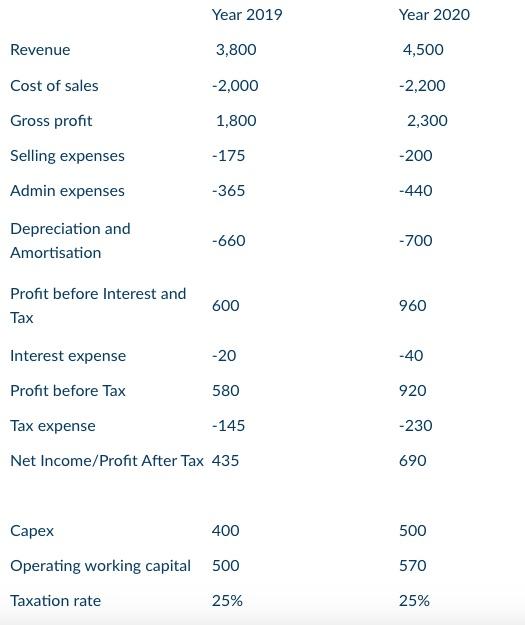 | | Year 2019 | Year 2020 |
|---|---|---|
| Revenue | 3,800 | 4,500 |
| Cost of sales | -2,000 | -2,200 |
| Gross profit | 1,800 | 2,300 |
| Selling expenses | -175 | -200 |
| Admin expenses | -365 | -440 |
| Depreciation and Amortisation | -660 | -700 |
| Profit before Interest and Tax | 600 | 960 |
| Interest expense | -20 | -40 |
| Profit before Tax | 580 | 920 |
| Tax expense | -145 | -230 |
| Net Income/Profit After Tax | 435 | 690 |
| | | |
| Capex | 400 | 500 |
| Operating working capital | 500 | 570 |
| Taxation rate | 25% | 25% |